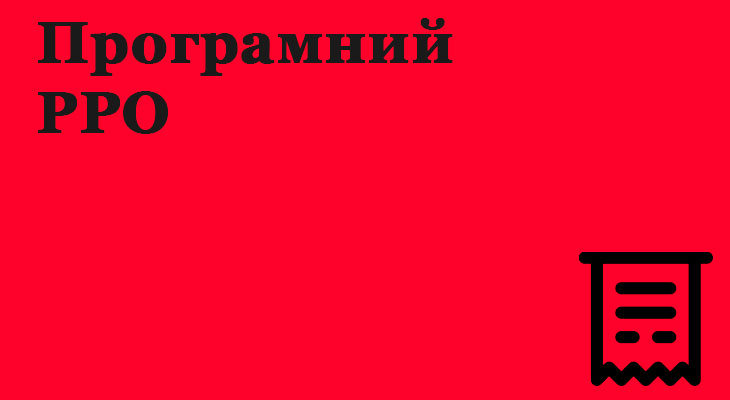 Програмний РРО